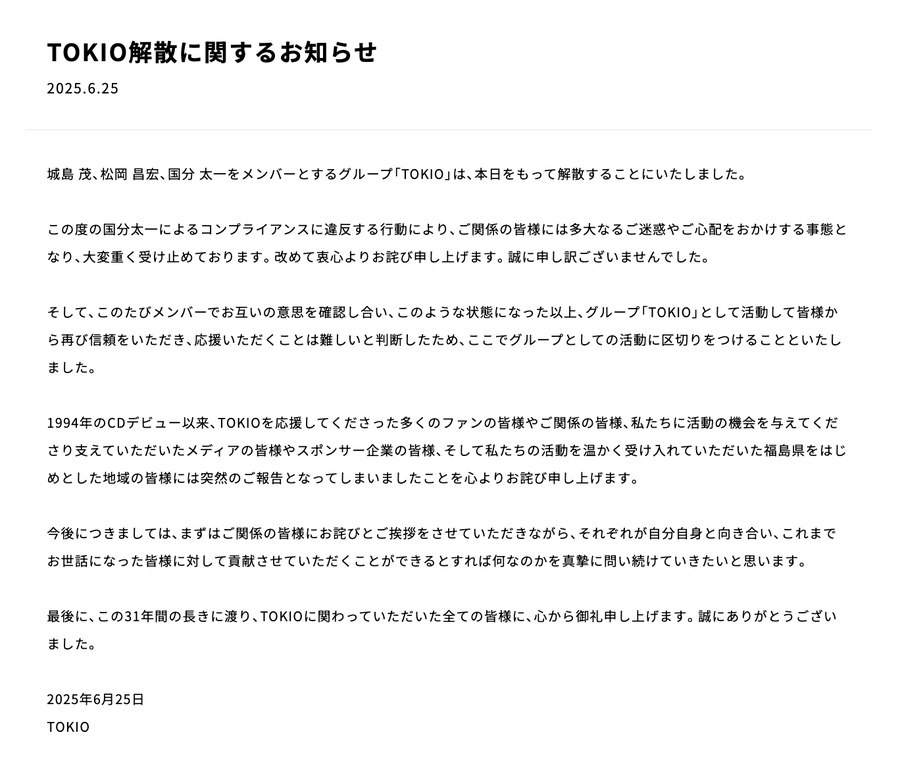 TOKIO解散に関するお知らせ

2025.6.25

城島 茂、松岡 昌宏、国分 太一をメンバーとするグループ「TOKIO」は、本日をもって解散することにいたしました。

この度の国分太一によるコンプライアンスに違反する行動により、ご関係の皆様には多大なるご迷惑やご心配をおかけする事態となり、大変重く受け止めております。改めて衷心よりお詫び申し上げます。誠に申し訳ございませんでした。

そして、このたびメンバーでお互いの意思を確認し合い、このような状態になった以上、グループ「TOKIO」として活動して皆様から再び信頼をいただき、応援いただくことは難しいと判断したため、ここでグループとしての活動に区切りをつけることといたしました。

1994年のCDデビュー以来、TOKIOを応援してくださった多くのファンの皆様やご関係の皆様、私たちに活動の機会を与えてくださり支えていただいたメディアの皆様やスポンサー企業の皆様、そして私たちの活動を温かく受け入れていただいた福島県をはじめとした地域の皆様には突然のご報告となってしまいましたことを心よりお詫び申し上げます。

今後につきましては、まずはご関係の皆様にお詫びとご挨拶をさせていただきながら、それぞれが自分自身と向き合い、これまでお世話になった皆様に対して貢献させていただくことができるとすれば何なのかを真摯に問い続けていきたいと思います。

最後に、この31年間の長きに渡り、TOKIOに関わっていただいた全ての皆様に、心から御礼申し上げます。誠にありがとうございました。

2025年6月25日
TOKIO